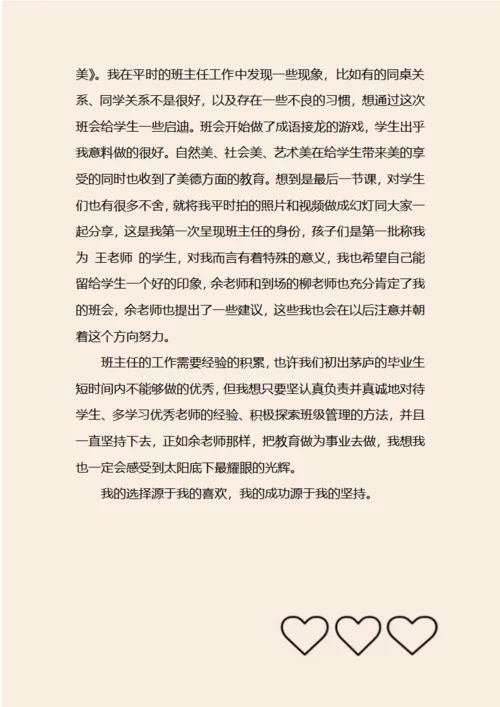 美》。我在平时的班主任工作中发现一些现象，比如有的同桌关系、同学关系不是很好，以及存在一些不良的习惯，想通过这次班会给学生一些启迪。班会开始做了成语接龙的游戏，学生出乎我意料做的很好。自然美、社会美、艺术美在给学生带来美的享受的同时也收到了美德方面的教育。想到是最后一节课，对学生们也有很多不舍，就将我平时拍的照片和视频做成幻灯同大家一起分享，这是我第一次呈现班主任的身份，孩子们是第一批称我为 王老师 的学生，对我而言有着特殊的意义，我也希望自己能留给学生一个好的印象，余老师和到场的柳老师也充分肯定了我的班会，余老师也提出了一些建议，这些我也会在以后注意并朝着这个方向努力。

班主任的工作需要经验的积累，也许我们初出茅庐的毕业生短时间内不能够做的优秀，但我想只要坚认真负责并真诚地对待学生、多学习优秀老师的经验、积极探索班级管理的方法，并且一直坚持下去，正如余老师那样，把教育做为事业去做，我想我也一定会感受到太阳底下最耀眼的光辉。

我的选择源于我的喜欢，我的成功源于我的坚持。